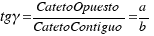 $tg\gamma = \frac{CatetoOpuesto}{CatetoContiguo} = \frac{a}{b}$